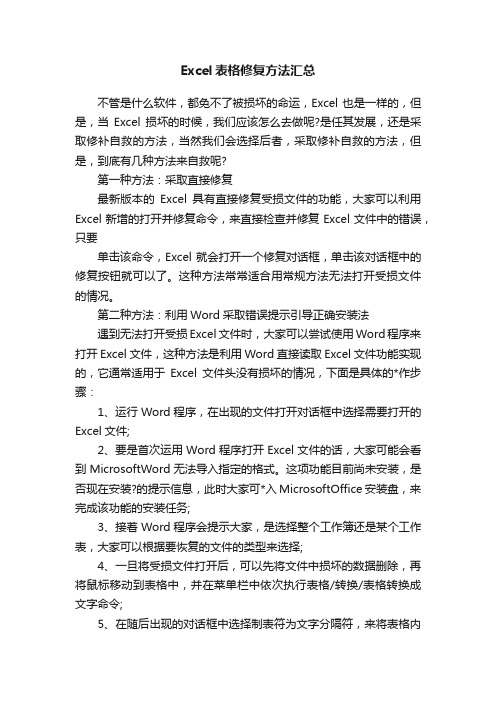 Excel 表格修复方法汇总

不管是什么软件，都免不了被损坏的命运，Excel 也是一样的，但是，当 Excel 损坏的时候，我们应该怎么去做呢?是任其发展，还是采取修补自救的方法，当然我们会选择后者，采取修补自救的方法，但是，到底有几种方法来自救呢?

第一种方法：采取直接修复

最新版本的 Excel 具有直接修复受损文件的功能，大家可以利用 Excel 新增的打开并修复命令，来直接检查并修复 Excel 文件中的错误，只要

单击该命令，Excel 就会打开一个修复对话框，单击该对话框中的修复按钮就可以了。这种方法常常适合用常规方法无法打开受损文件的情况。

第二种方法：利用 Word 采取错误提示引导正确安装法

遇到无法打开受损 Excel 文件时，大家可以尝试使用 Word 程序来打开 Excel 文件，这种方法是利用 Word 直接读取 Excel 文件功能实现的，它通常适用于 Excel 文件头没有损坏的情况，下面是具体的*作步骤：

1、运行 Word 程序，在出现的文件打开对话框中选择需要打开的 Excel 文件;

2、要是首次运用 Word 程序打开 Excel 文件的话，大家可能会看到 MicrosoftWord 无法导入指定的格式。这项功能目前尚未安装，是否现在安装?的提示信息，此时大家可*入 MicrosoftOffice 安装盘，来完成该功能的安装任务;

3、接着 Word 程序会提示大家，是选择整个工作簿还是某个工作表，大家可以根据要恢复的文件的类型来选择;

4、一旦将受损文件打开后，可以先将文件中损坏的数据删除，再将鼠标移动到表格中，并在菜单栏中依次执行表格/转换/表格转换成文字命令;

5、在随后出现的对话框中选择制表符为文字分隔符，来将表格内